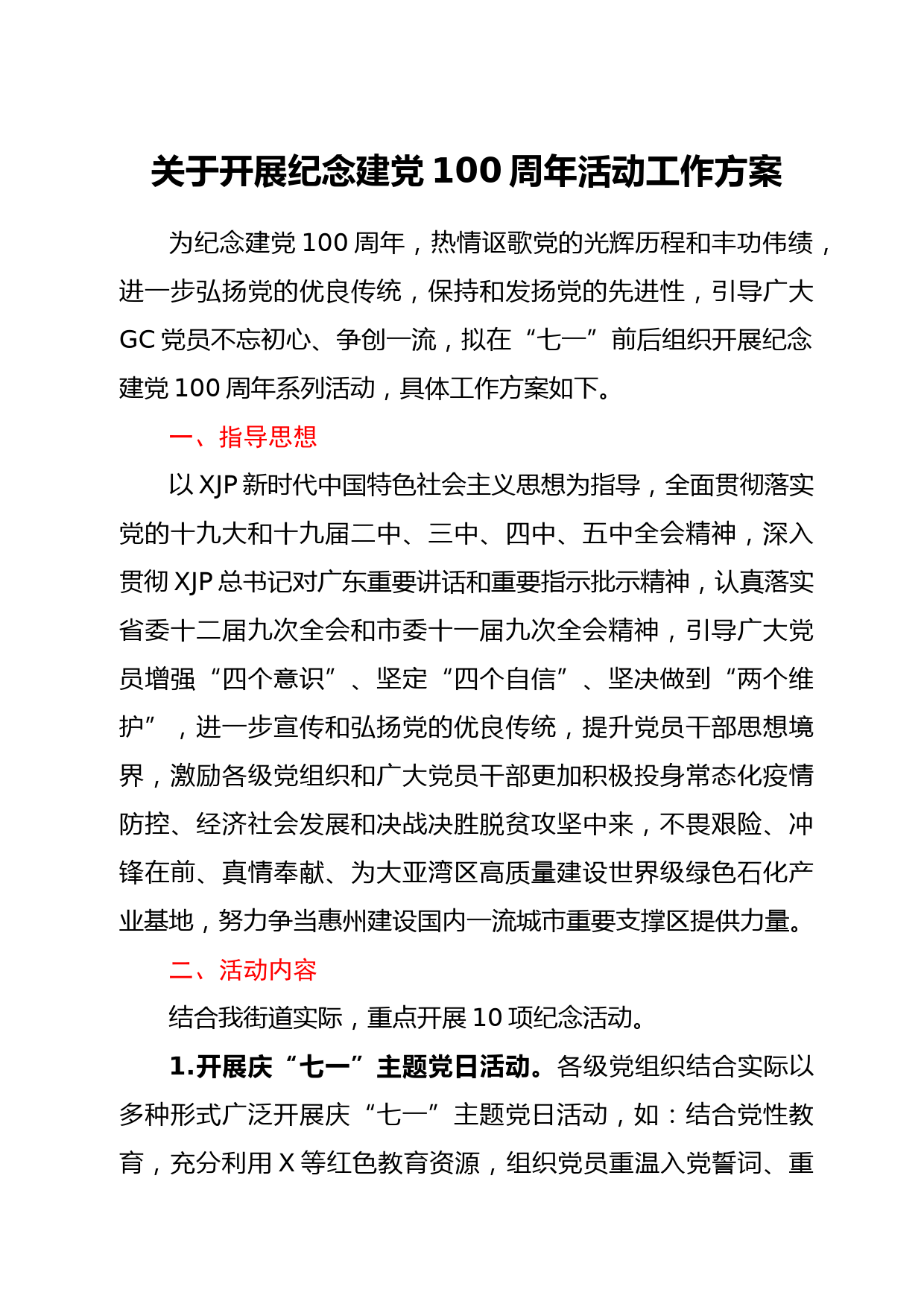 关于开展纪念建党 100 周年活动工作方案

为纪念建党 100 周年，热情讴歌党的光辉历程和丰功伟绩，进一步弘扬党的优良传统，保持和发扬党的先进性，引导广大 GC 党员不忘初心、争创一流，拟在“七一”前后组织开展纪念建党 100 周年系列活动，具体工作方案如下。

一、指导思想

以 XJP 新时代中国特色社会主义思想为指导，全面贯彻落实党的十九大和十九届二中、三中、四中、五中全会精神，深入贯彻 XJP 总书记对广东重要讲话和重要指示批示精神，认真落实省委十二届九次全会和市委十一届九次全会精神，引导广大党员增强“四个意识”、坚定“四个自信”、坚决做到“两个维护”，进一步宣传和弘扬党的优良传统，提升党员干部思想境界，激励各级党组织和广大党员干部更加积极投身常态化疫情防控、经济社会发展和决战决胜脱贫攻坚中来，不畏艰险、冲锋在前、真情奉献、为大亚湾区高质量建设世界级绿色石化产业基地，努力争当惠州建设国内一流城市重要支撑区提供力量。

二、活动内容

结合我街道实际，重点开展 10 项纪念活动。

1.开展庆“七一”主题党日活动。各级党组织结合实际以多种形式广泛开展庆“七一”主题党日活动，如：结合党性教育，充分利用 X 等红色教育资源，组织党员重温入党誓词、重